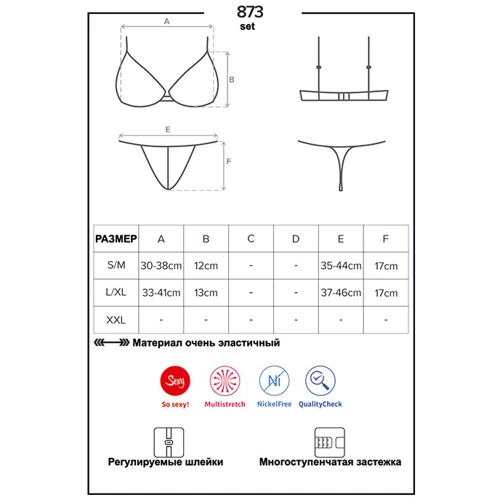 873
set

A

B

E

F

| РАЗМЕР | A | B | C | D | E | F |
|---|---|---|---|---|---|---|
| S/M | 30-38cm | 12cm | - | - | 35-44cm | 17cm |
| L/XL | 33-41cm | 13cm | - | - | 37-46cm | 17cm |
| XXL | - | - | - | - | - | - |

Материал очень эластичный

Sexy
So sexy!
Multistretch
Ni
NickelFree
QualityCheck

Регулируемые шлейки
Многоступенчатая застежка